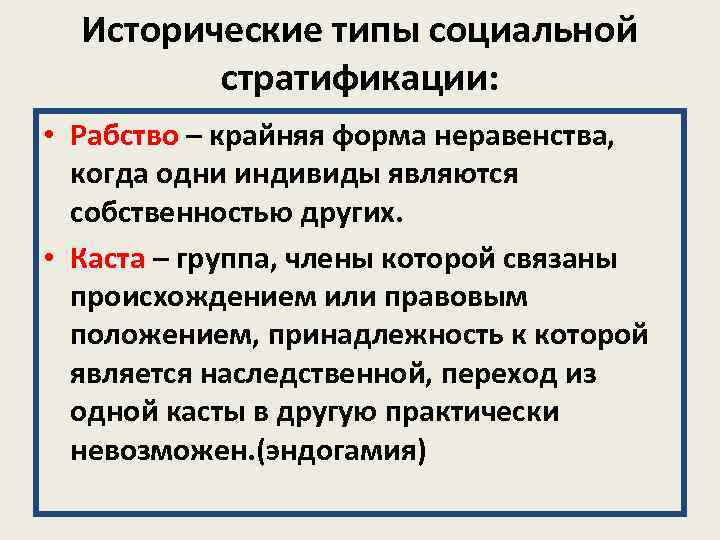 Исторические типы социальной стратификации:

• Рабство – крайняя форма неравенства, когда одни индивиды являются собственностью других.

• Каста – группа, члены которой связаны происхождением или правовым положением, принадлежность к которой является наследственной, переход из одной касты в другую практически невозможен.(эндогамия)